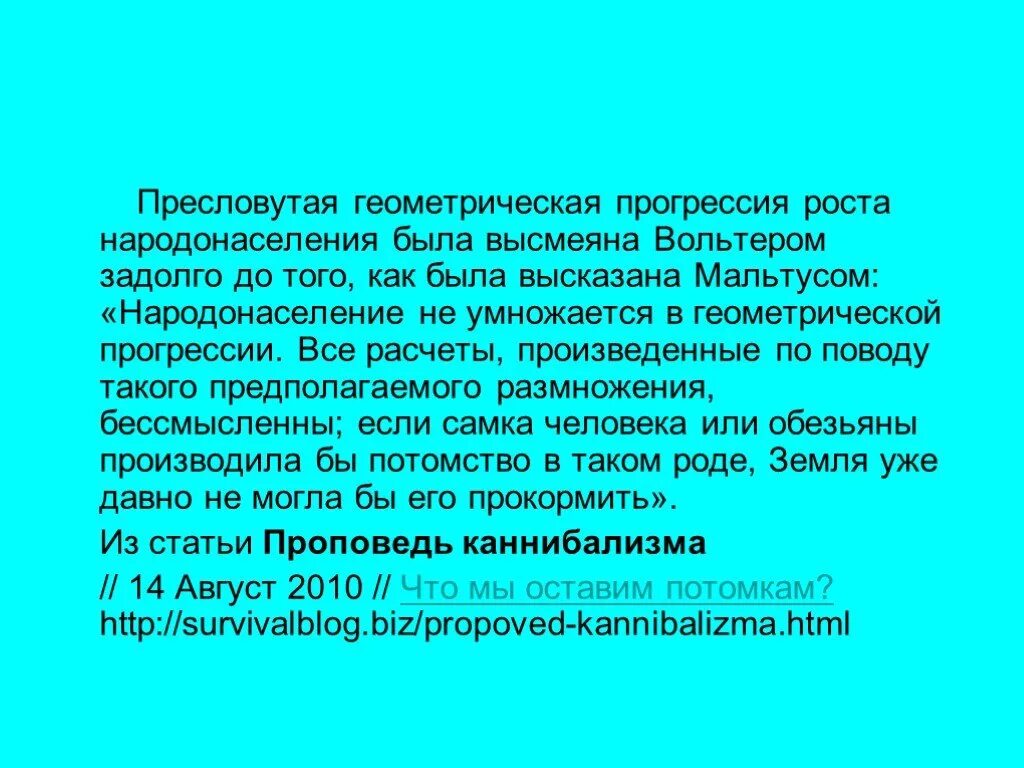 Пресловутая геометрическая прогрессия роста народонаселения была высмеяна Вольтером задолго до того, как была высказана Мальтусом: «Народонаселение не умножается в геометрической прогрессии. Все расчеты, произведенные по поводу такого предполагаемого размножения, бессмысленны; если самка человека или обезьяны производила бы потомство в таком роде, Земля уже давно не могла бы его прокормить».

Из статьи Проповедь каннибализма

// 14 Август 2010 // Что мы оставим потомкам?
http://survivalblog.biz/propoved-kannibalizma.html